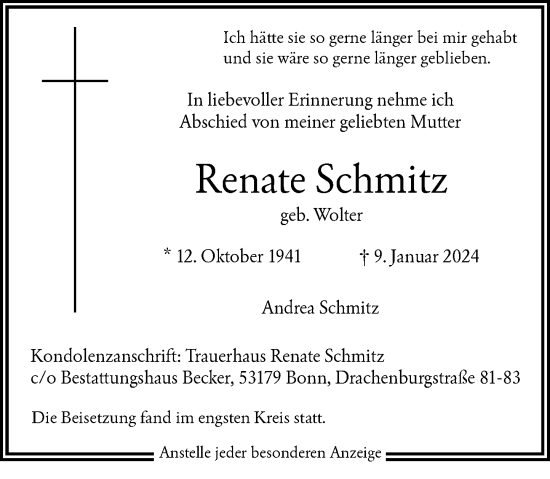 Ich hätte sie so gerne länger bei mir gehabt und sie wäre so gerne länger geblieben.

In liebevoller Erinnerung nehme ich Abschied von meiner geliebten Mutter

Renate Schmitz

geb. Wolter

* 12. Oktober 1941 † 9. Januar 2024

Andrea Schmitz

Kondolenzanschrift: Trauerhaus Renate Schmitz
c/o Bestattungshaus Becker, 53179 Bonn, Drachenburgstraße 81-83

Die Beisetzung fand im engsten Kreis statt.

Anstelle jeder besonderen Anzeige